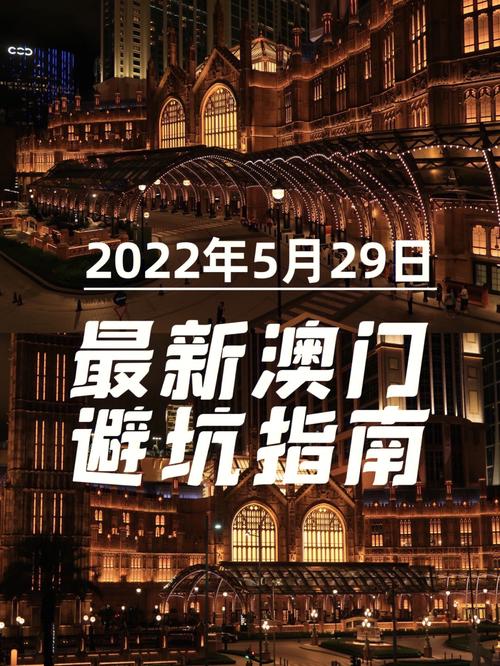 2022年5月29日

最新澳门
避坑指南